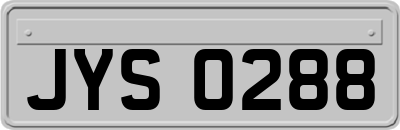 JYS 0288